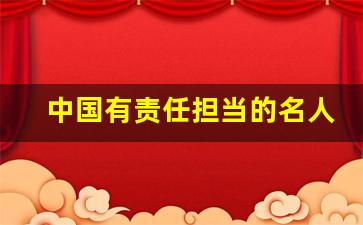 中国有责任担当的名人